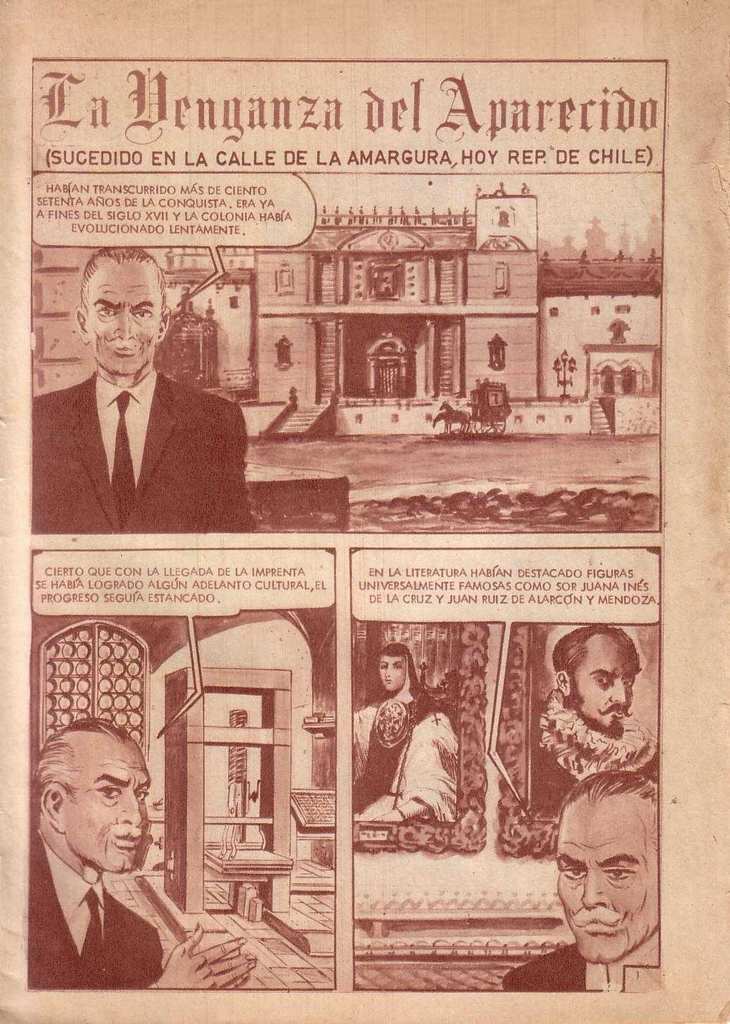 La Venganza del Aparecido

(SUCEDIDO EN LA CALLE DE LA AMARGURA, HOY REP. DE CHILE)

HABÍAN TRANSCURRIDO MÁS DE CIENTO SETENTA AÑOS DE LA CONQUISTA. ERA YA A FINES DEL SIGLO XVII Y LA COLONIA HABÍA EVOLUCIONADO LENTAMENTE.

CIERTO QUE CON LA LLEGADA DE LA IMPRENTA SE HABÍA LOGRADO ALGÚN ADELANTO CULTURAL, EL PROGRESO SEGUÍA ESTANCADO.

EN LA LITERATURA HABÍAN DESTACADO FIGURAS UNIVERSALMENTE FAMOSAS COMO SOR JUANA INÉS DE LA CRUZ Y JUAN RUIZ DE ALARCÓN Y MENDOZA.